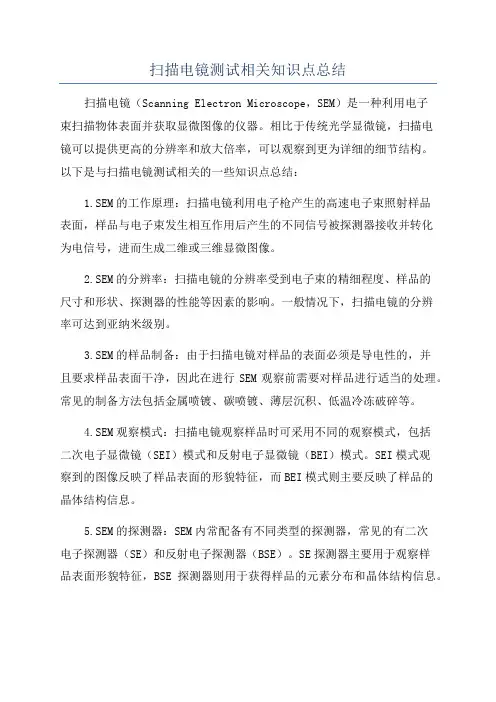 扫描电镜测试相关知识点总结

扫描电镜（Scanning Electron Microscope，SEM）是一种利用电子束扫描物体表面并获取显微图像的仪器。相比于传统光学显微镜，扫描电镜可以提供更高的分辨率和放大倍率，可以观察到更为详细的细节结构。以下是与扫描电镜测试相关的一些知识点总结：

1.SEM的工作原理：扫描电镜利用电子枪产生的高速电子束照射样品表面，样品与电子束发生相互作用后产生的不同信号被探测器接收并转化为电信号，进而生成二维或三维显微图像。

2.SEM的分辨率：扫描电镜的分辨率受到电子束的精细程度、样品的尺寸和形状、探测器的性能等因素的影响。一般情况下，扫描电镜的分辨率可达到亚纳米级别。

3.SEM的样品制备：由于扫描电镜对样品的表面必须是导电性的，并且要求样品表面干净，因此在进行 SEM 观察前需要对样品进行适当的处理。常见的制备方法包括金属喷镀、碳喷镀、薄层沉积、低温冷冻破碎等。

4.SEM观察模式：扫描电镜观察样品时可采用不同的观察模式，包括二次电子显微镜（SEI）模式和反射电子显微镜（BEI）模式。SEI模式观察到的图像反映了样品表面的形貌特征，而BEI模式则主要反映了样品的晶体结构信息。

5.SEM的探测器：SEM内常配备有不同类型的探测器，常见的有二次电子探测器（SE）和反射电子探测器（BSE）。SE探测器主要用于观察样品表面形貌特征，BSE 探测器则用于获得样品的元素分布和晶体结构信息。